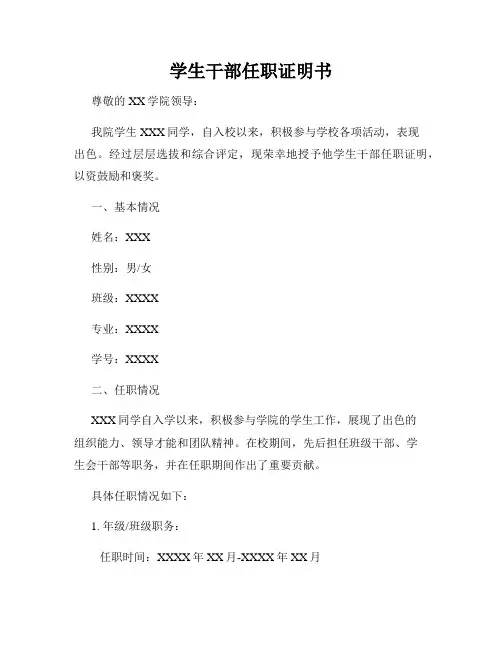 学生干部任职证明书

尊敬的 XX 学院领导：

我院学生 XXX 同学，自入校以来，积极参与学校各项活动，表现出色。经过层层选拔和综合评定，现荣幸地授予他学生干部任职证明，以资鼓励和褒奖。

一、基本情况

姓名：XXX

性别：男/女

班级：XXXX

专业：XXXX

学号：XXXX

二、任职情况

XXX 同学自入学以来，积极参与学院的学生工作，展现了出色的组织能力、领导才能和团队精神。在校期间，先后担任班级干部、学生会干部等职务，并在任职期间作出了重要贡献。

具体任职情况如下：

1. 年级/班级职务：

任职时间：XXXX 年 XX 月-XXXX 年 XX 月